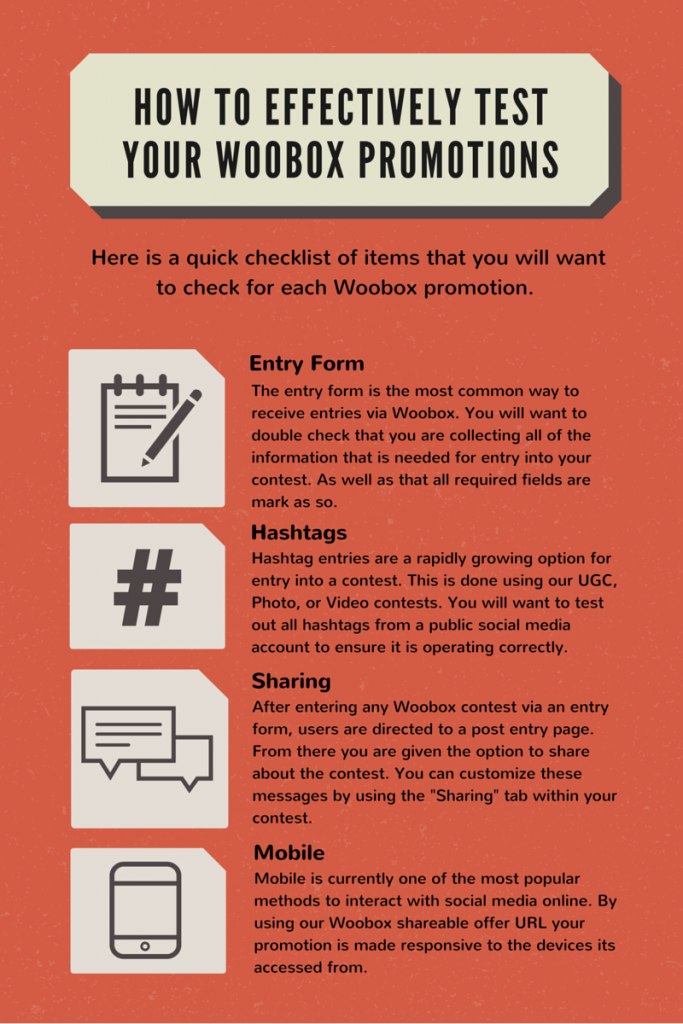 HOW TO EFFECTIVELY TEST YOUR WOOBOX PROMOTIONS

Here is a quick checklist of items that you will want to check for each Woobox promotion.

Entry Form
The entry form is the most common way to receive entries via Woobox. You will want to double check that you are collecting all of the information that is needed for entry into your contest. As well as that all required fields are mark as so.

#

Hashtags
Hashtag entries are a rapidly growing option for entry into a contest. This is done using our UGC, Photo, or Video contests. You will want to test out all hashtags from a public social media account to ensure it is operating correctly.

Sharing
After entering any Woobox contest via an entry form, users are directed to a post entry page. From there you are given the option to share about the contest. You can customize these messages by using the "Sharing" tab within your contest.

Mobile
Mobile is currently one of the most popular methods to interact with social media online. By using our Woobox shareable offer URL your promotion is made responsive to the devices its accessed from.